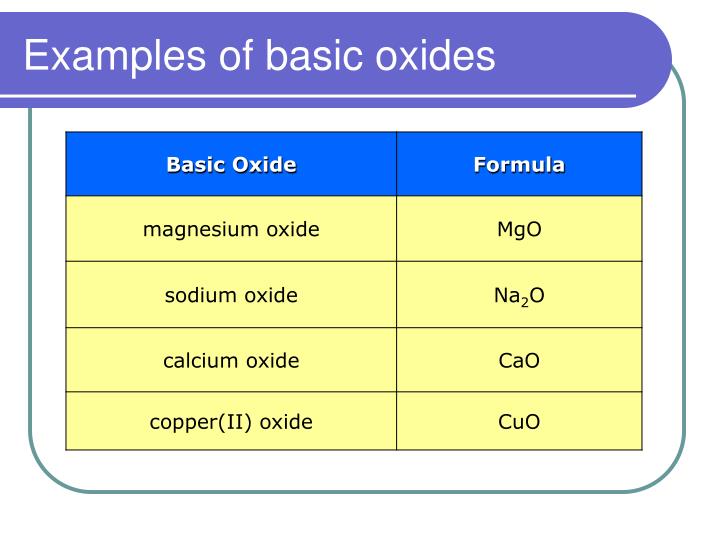 Examples of basic oxides

| Basic Oxide | Formula |
|---|---|
| magnesium oxide | $MgO$ |
| sodium oxide | $Na_2O$ |
| calcium oxide | $CaO$ |
| copper(II) oxide | $CuO$ |